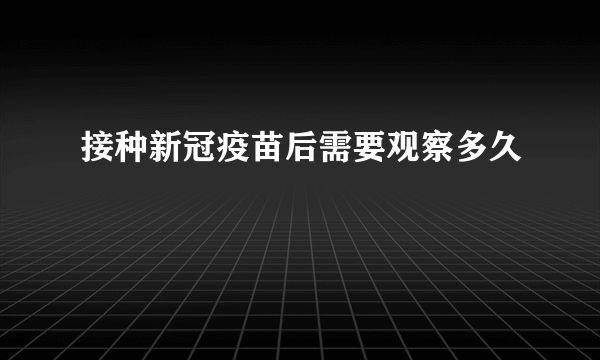 接种新冠疫苗后需要观察多久